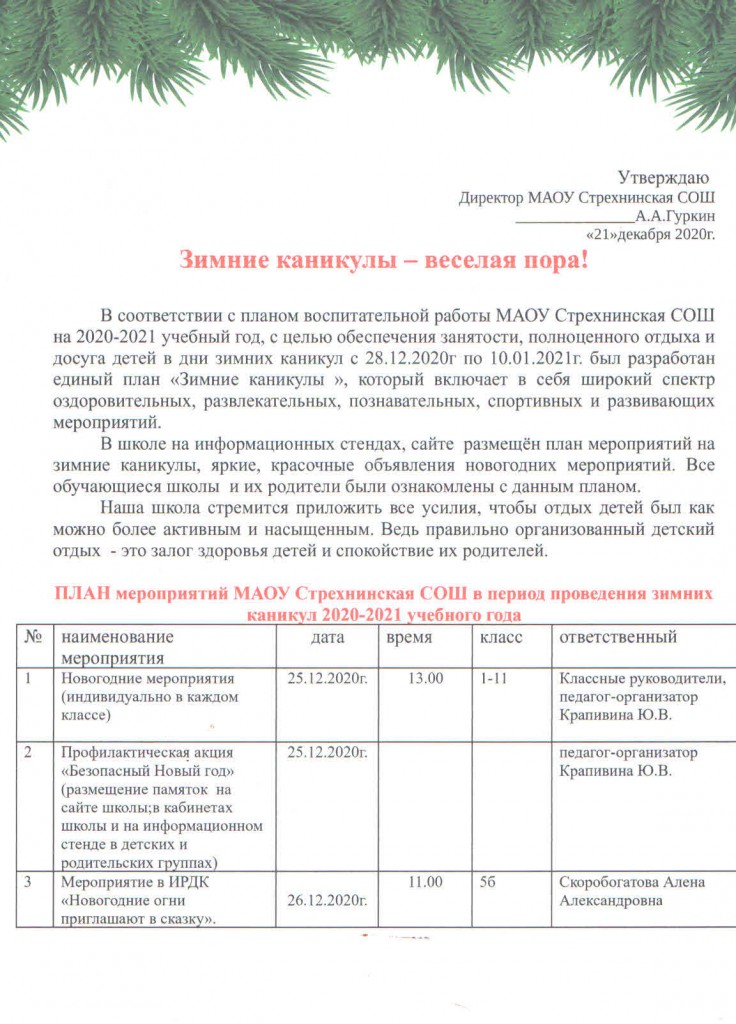 Утверждаю
Директор МАОУ Стрехнинская СОШ
_______________А.А.Гуркин
«21»декабря 2020г.

Зимние каникулы – веселая пора!

В соответствии с планом воспитательной работы МАОУ Стрехнинская СОШ на 2020-2021 учебный год, с целью обеспечения занятости, полноценного отдыха и досуга детей в дни зимних каникул с 28.12.2020г по 10.01.2021г. был разработан единый план «Зимние каникулы », который включает в себя широкий спектр оздоровительных, развлекательных, познавательных, спортивных и развивающих мероприятий.

В школе на информационных стендах, сайте размещён план мероприятий на зимние каникулы, яркие, красочные объявления новогодних мероприятий. Все обучающиеся школы и их родители были ознакомлены с данным планом.

Наша школа стремится приложить все усилия, чтобы отдых детей был как можно более активным и насыщенным. Ведь правильно организованный детский отдых - это залог здоровья детей и спокойствие их родителей.

ПЛАН мероприятий МАОУ Стрехнинская СОШ в период проведения зимних каникул 2020-2021 учебного года

| № | наименование мероприятия | дата | время | класс | ответственный |
|---|---|---|---|---|---|
| 1 | Новогодние мероприятия (индивидуально в каждом классе) | 25.12.2020г. | 13.00 | 1-11 | Классные руководители, педагог-организатор Крапивина Ю.В. |
| 2 | Профилактическая акция «Безопасный Новый год» (размещение памяток на сайте школы;в кабинетах школы и на информационном стенде в детских и родительских группах) | 25.12.2020г. | | | педагог-организатор Крапивина Ю.В. |
| 3 | Мероприятие в ИРДК «Новогодние огни приглашают в сказку». | 26.12.2020г. | 11.00 | 5б | Скоробогатова Алена Александровна |